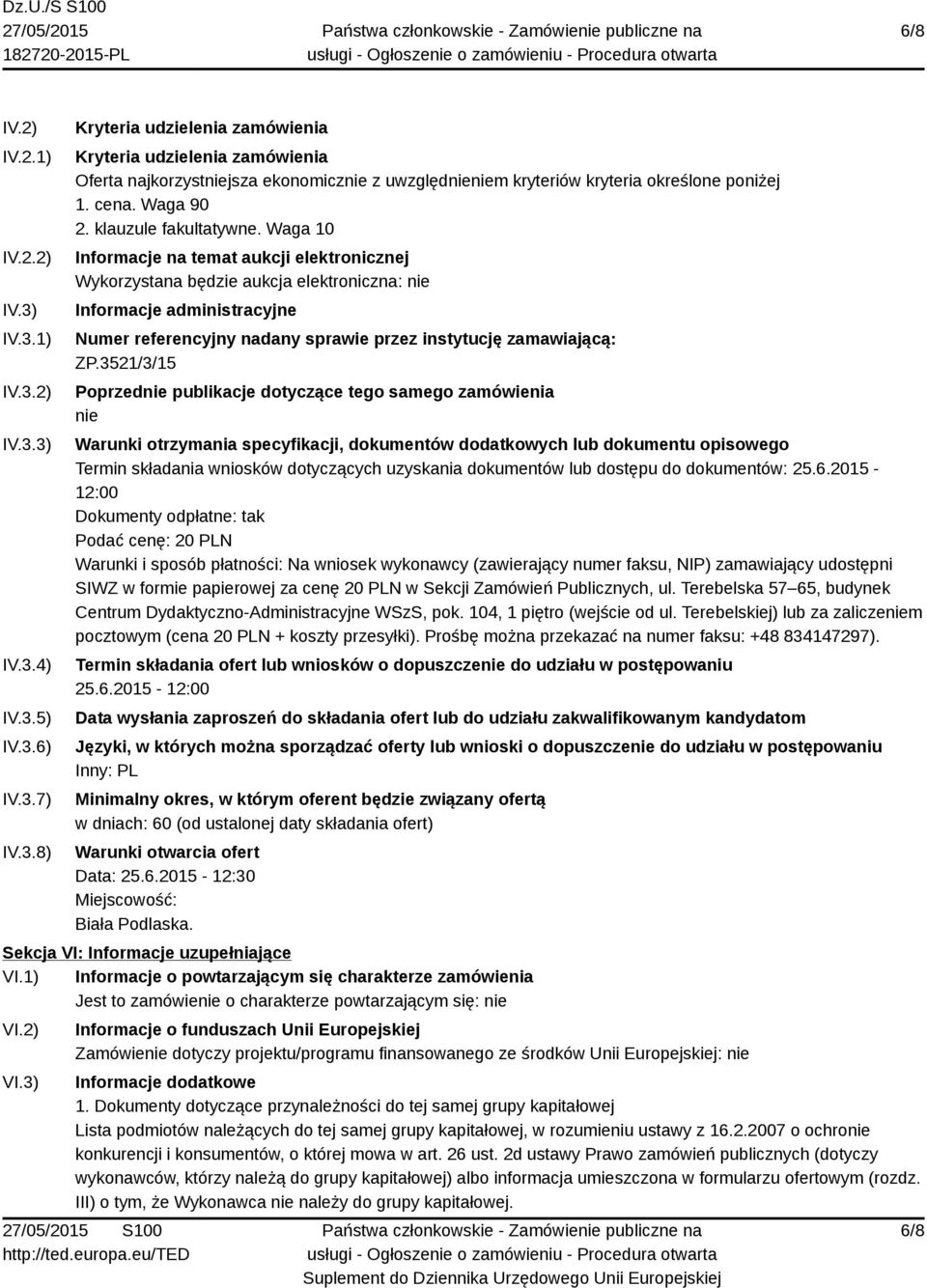 Dz.U./S S100
27/05/2015
182720-2015-PL

Państwa członkowskie - Zamówienie publiczne na usługi - Ogłoszenie o zamówieniu - Procedura otwarta

6/8

IV.2) Kryteria udzielenia zamówienia

IV.2.1) Kryteria udzielenia zamówienia
Oferta najkorzystniejsza ekonomicznie z uwzględnieniem kryteriów kryteria określone poniżej
1. cena. Waga 90
2. klauzule fakultatywne. Waga 10

IV.2.2) Informacje na temat aukcji elektronicznej
Wykorzystana będzie aukcja elektroniczna: nie

IV.3) Informacje administracyjne

IV.3.1) Numer referencyjny nadany sprawie przez instytucję zamawiającą:
ZP.3521/3/15

IV.3.2) Poprzednie publikacje dotyczące tego samego zamówienia
nie

IV.3.3) Warunki otrzymania specyfikacji, dokumentów dodatkowych lub dokumentu opisowego
Termin składania wniosków dotyczących uzyskania dokumentów lub dostępu do dokumentów: 25.6.2015 - 12:00
Dokumenty odpłatne: tak
Podać cenę: 20 PLN
Warunki i sposób płatności: Na wniosek wykonawcy (zawierający numer faksu, NIP) zamawiający udostępni SIWZ w formie papierowej za cenę 20 PLN w Sekcji Zamówień Publicznych, ul. Terebelska 57–65, budynek Centrum Dydaktyczno-Administracyjne WSzS, pok. 104, 1 piętro (wejście od ul. Terebelskiej) lub za zaliczeniem pocztowym (cena 20 PLN + koszty przesyłki). Prośbę można przekazać na numer faksu: +48 834147297).

IV.3.4) Termin składania ofert lub wniosków o dopuszczenie do udziału w postępowaniu
25.6.2015 - 12:00

IV.3.5) Data wysłania zaproszeń do składania ofert lub do udziału zakwalifikowanym kandydatom

IV.3.6) Języki, w których można sporządzać oferty lub wnioski o dopuszczenie do udziału w postępowaniu
Inny: PL

IV.3.7) Minimalny okres, w którym oferent będzie związany ofertą
w dniach: 60 (od ustalonej daty składania ofert)

IV.3.8) Warunki otwarcia ofert
Data: 25.6.2015 - 12:30
Miejscowość:
Biała Podlaska.

Sekcja VI: Informacje uzupełniające

VI.1) Informacje o powtarzającym się charakterze zamówienia
Jest to zamówienie o charakterze powtarzającym się: nie

VI.2) Informacje o funduszach Unii Europejskiej
Zamówienie dotyczy projektu/programu finansowanego ze środków Unii Europejskiej: nie

VI.3) Informacje dodatkowe
1. Dokumenty dotyczące przynależności do tej samej grupy kapitałowej
Lista podmiotów należących do tej samej grupy kapitałowej, w rozumieniu ustawy z 16.2.2007 o ochronie konkurencji i konsumentów, o której mowa w art. 26 ust. 2d ustawy Prawo zamówień publicznych (dotyczy wykonawców, którzy należą do grupy kapitałowej) albo informacja umieszczona w formularzu ofertowym (rozdz. III) o tym, że Wykonawca nie należy do grupy kapitałowej.

27/05/2015 S100
http://ted.europa.eu/TED

Państwa członkowskie - Zamówienie publiczne na usługi - Ogłoszenie o zamówieniu - Procedura otwarta
Suplement do Dziennika Urzędowego Unii Europejskiej

6/8